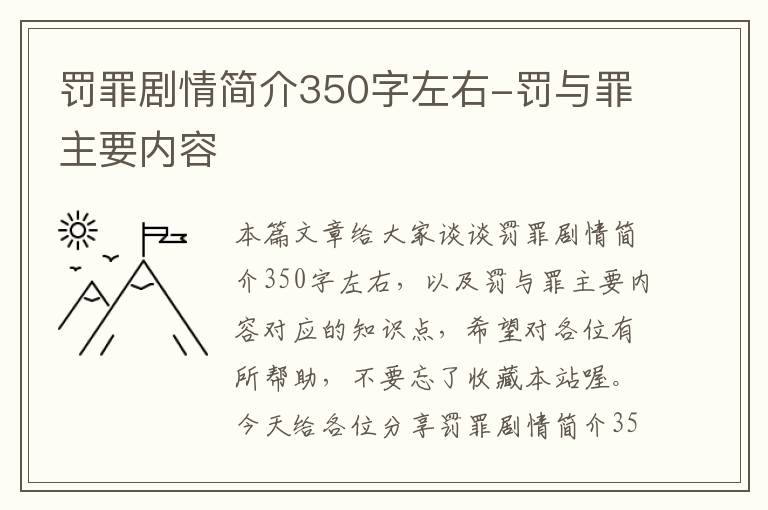 罚罪剧情简介350字左右-罚与罪主要内容

本篇文章给大家谈谈罚罪剧情简介350字左右，以及罚与罪主要内容对应的知识点，希望对各位有所帮助，不要忘了收藏本站喔。今天给各位分享罚罪剧情简介35